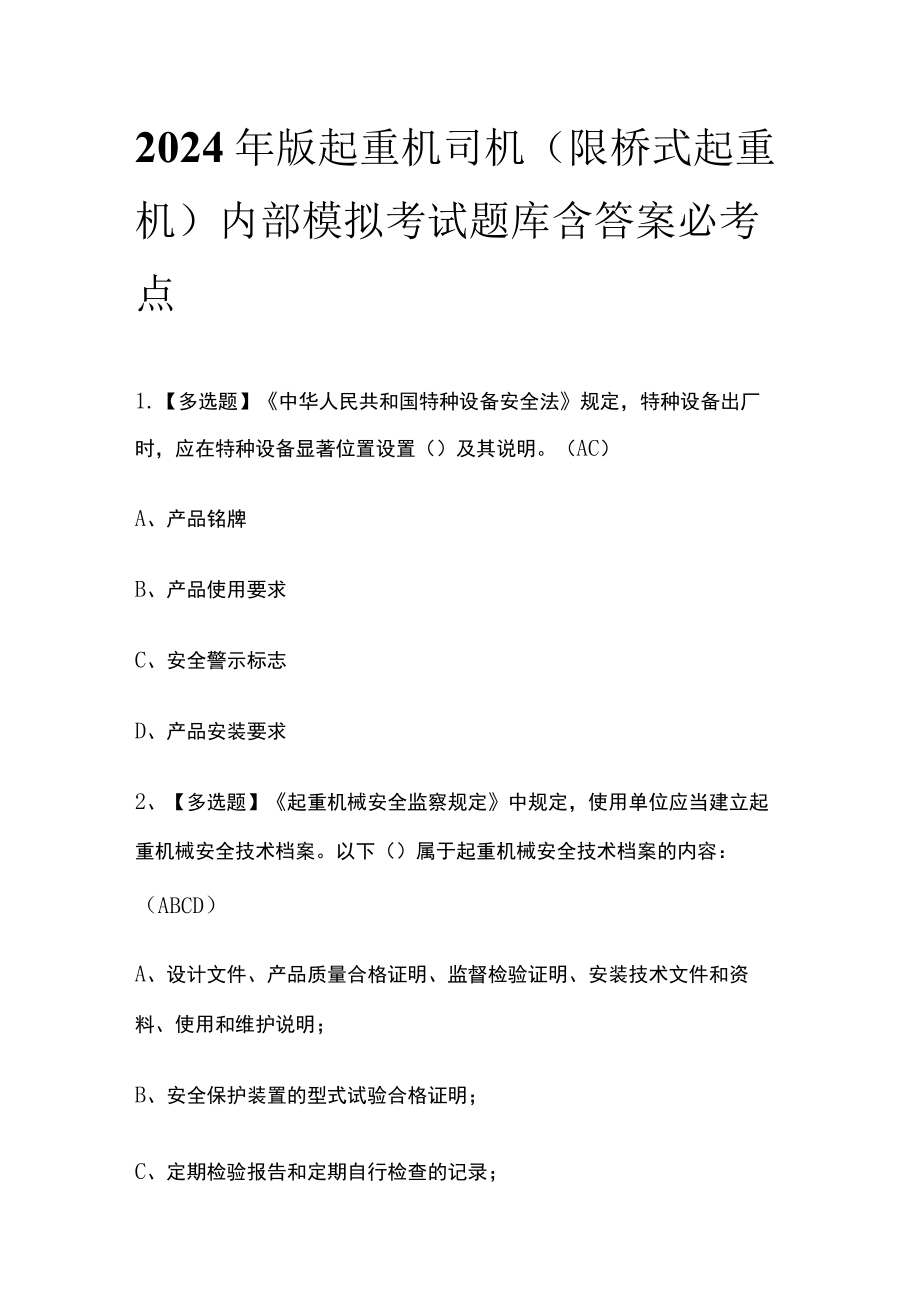 2024年版起重机司机（限桥式起重机）内部模拟考试题库含答案必考点

1.【多选题】《中华人民共和国特种设备安全法》规定，特种设备出厂时，应在特种设备显著位置设置（）及其说明。（AC）

A、产品铭牌

B、产品使用要求

C、安全警示标志

D、产品安装要求

2、【多选题】《起重机械安全监察规定》中规定，使用单位应当建立起重机械安全技术档案。以下（）属于起重机械安全技术档案的内容：（ABCD）

A、设计文件、产品质量合格证明、监督检验证明、安装技术文件和资料、使用和维护说明；

B、安全保护装置的型式试验合格证明；

C、定期检验报告和定期自行检查的记录；